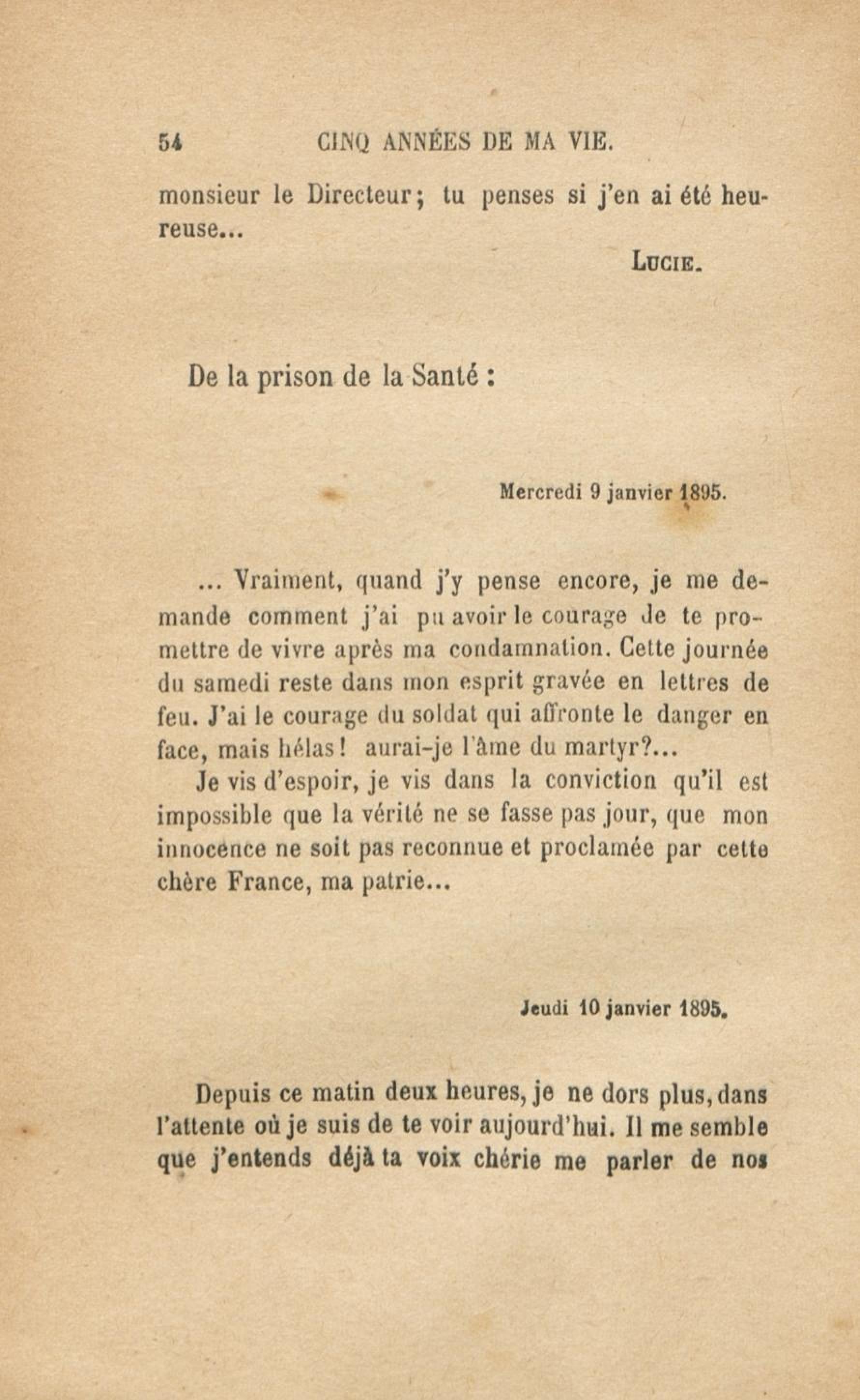 54 CINQ ANNÉES DE MA VIE.

monsieur le Directeur; tu penses si j'en ai été heureuse...

LUCIE.

De la prison de la Santé :

Mercredi 9 janvier 1895.

... Vraiment, quand j'y pense encore, je me demande comment j'ai pu avoir le courage de te promettre de vivre après ma condamnation. Cette journée du samedi reste dans mon esprit gravée en lettres de feu. J'ai le courage du soldat qui affronte le danger en face, mais hélas! aurai-je l'âme du martyr?...

Je vis d'espoir, je vis dans la conviction qu'il est impossible que la vérité ne se fasse pas jour, que mon innocence ne soit pas reconnue et proclamée par cette chère France, ma patrie...

Jeudi 10 janvier 1895.

Depuis ce matin deux heures, je ne dors plus, dans l'attente où je suis de te voir aujourd'hui. Il me semble que j'entends déjà ta voix chérie me parler de nos